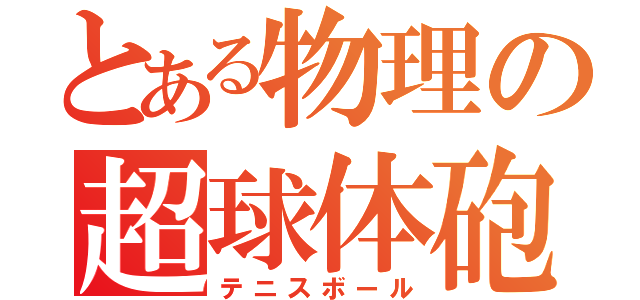 とある物理の
超球体砲
テニスボール